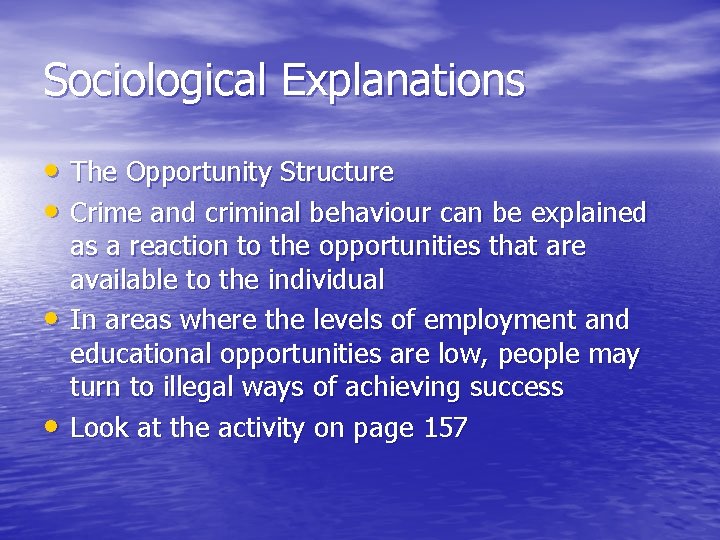 Sociological Explanations

• The Opportunity Structure
• Crime and criminal behaviour can be explained as a reaction to the opportunities that are available to the individual
• In areas where the levels of employment and educational opportunities are low, people may turn to illegal ways of achieving success
• Look at the activity on page 157